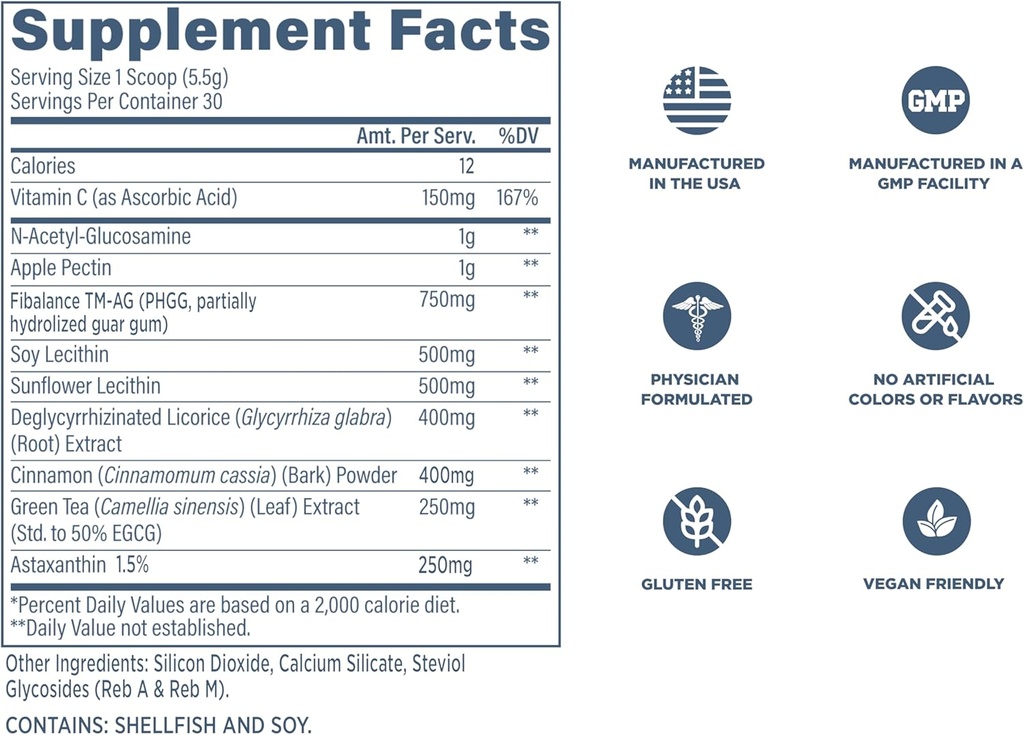 Supplement Facts

Serving Size 1 Scoop (5.5g)
Servings Per Container 30

| | Amt. Per Serv. | %DV |
|---|---|---|
| Calories | 12 | |
| Vitamin C (as Ascorbic Acid) | 150mg | 167% |
| N-Acetyl-Glucosamine | 1g | ** |
| Apple Pectin | 1g | ** |
| Fibalance TM-AG (PHGG, partially hydrolized guar gum) | 750mg | ** |
| Soy Lecithin | 500mg | ** |
| Sunflower Lecithin | 500mg | ** |
| Deglycyrrhizinated Licorice (Glycyrrhiza glabra) (Root) Extract | 400mg | ** |
| Cinnamon (Cinnamomum cassia) (Bark) Powder | 400mg | ** |
| Green Tea (Camellia sinensis) (Leaf) Extract (Std. to 50% EGCG) | 250mg | ** |
| Astaxanthin 1.5% | 250mg | ** |

*Percent Daily Values are based on a 2,000 calorie diet.
**Daily Value not established.

Other Ingredients: Silicon Dioxide, Calcium Silicate, Steviol Glycosides (Reb A & Reb M).

CONTAINS: SHELLFISH AND SOY.

MANUFACTURED IN THE USA

GMP

MANUFACTURED IN A GMP FACILITY

PHYSICIAN FORMULATED

NO ARTIFICIAL COLORS OR FLAVORS

GLUTEN FREE

VEGAN FRIENDLY